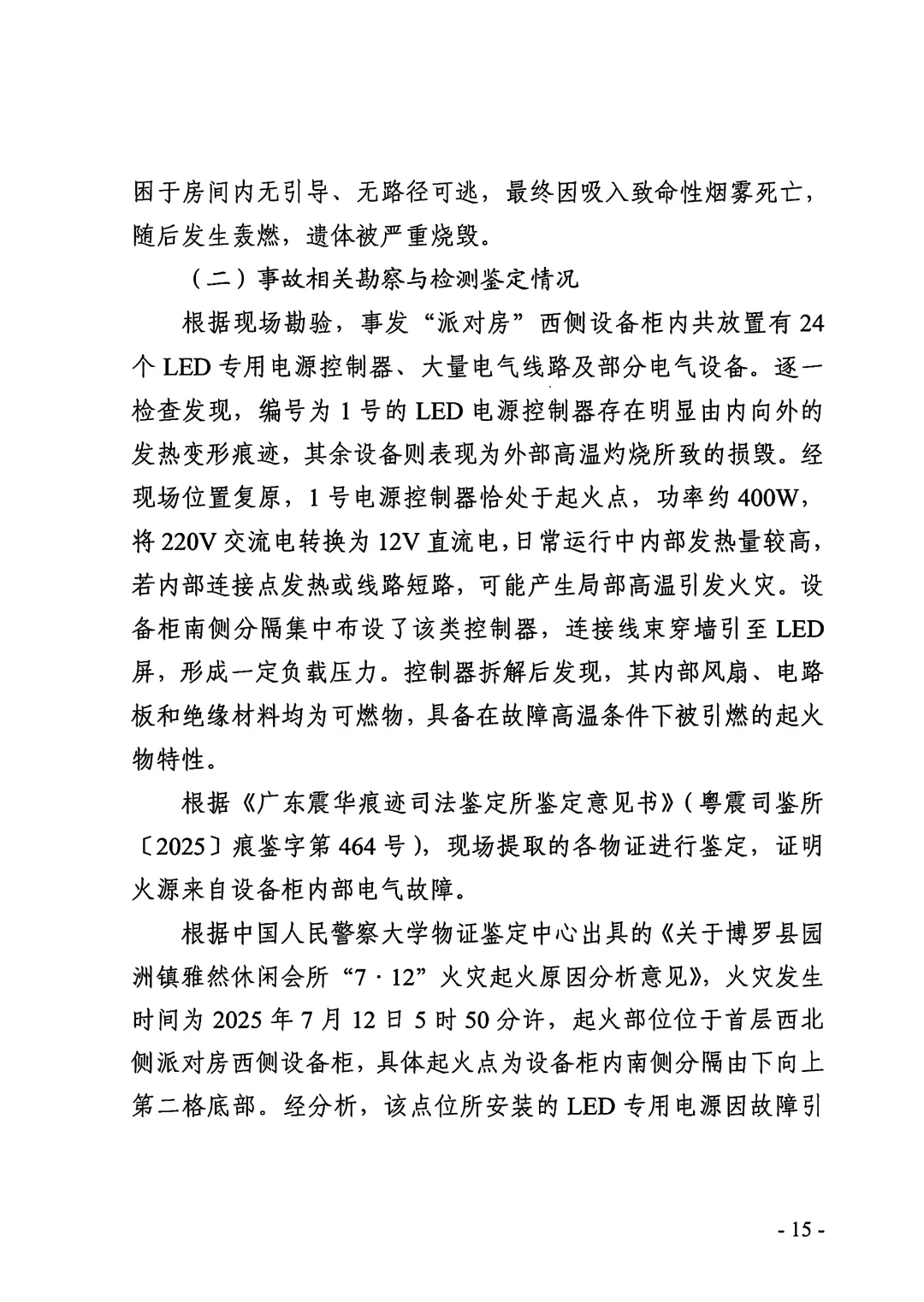 困于房间内无引导、无路径可逃，最终因吸入致命性烟雾死亡，随后发生轰燃，遗体被严重烧毁。

（二）事故相关勘察与检测鉴定情况

根据现场勘验，事发“派对房”西侧设备柜内共放置有24个LED专用电源控制器、大量电气线路及部分电气设备。逐一检查发现，编号为1号的LED电源控制器存在明显由内向外的发热变形痕迹，其余设备则表现为外部高温灼烧所致的损毁。经现场位置复原，1号电源控制器恰处于起火点，功率约400W，将220V交流电转换为12V直流电，日常运行中内部发热量较高，若内部连接点发热或线路短路，可能产生局部高温引发火灾。设备柜南侧分隔集中布设了该类控制器，连接线束穿墙引至LED屏，形成一定负载压力。控制器拆解后发现，其内部风扇、电路板和绝缘材料均为可燃物，具备在故障高温条件下被引燃的起火物特性。

根据《广东震华痕迹司法鉴定所鉴定意见书》（粤震司鉴所〔2025〕痕鉴字第464号），现场提取的各物证进行鉴定，证明火源来自设备柜内部电气故障。

根据中国人民警察大学物证鉴定中心出具的《关于博罗县园洲镇雅然休闲会所“7·12”火灾起火原因分析意见》，火灾发生时间为2025年7月12日5时50分许，起火部位位于首层西北侧派对房西侧设备柜，具体起火点为设备柜内南侧分隔由下向上第二格底部。经分析，该点位所安装的LED专用电源因故障引

- 15 -